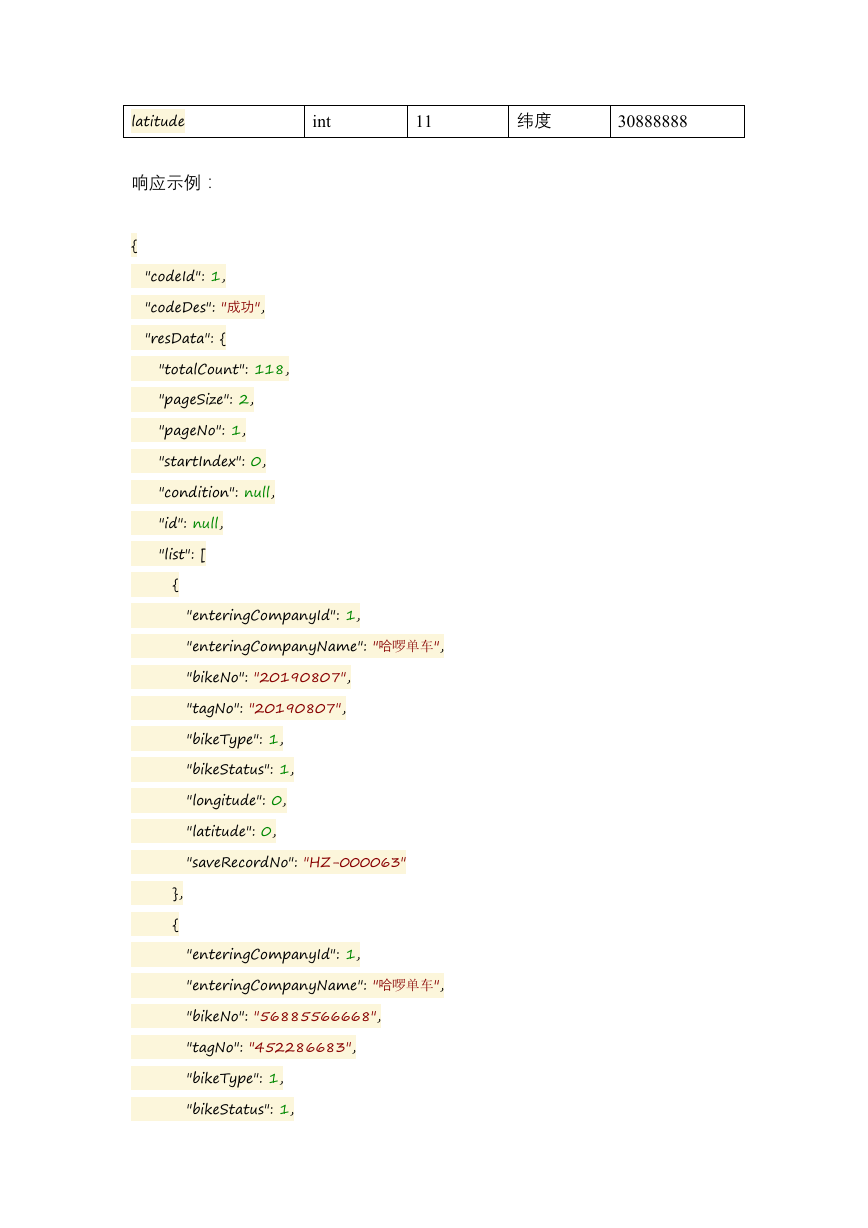 | latitude | int | 11 | 纬度 | 30888888 |
|---|---|---|---|---|

响应示例：

{
"codeId": 1,
"codeDes": "成功",
"resData": {
"totalCount": 118,
"pageSize": 2,
"pageNo": 1,
"startIndex": 0,
"condition": null,
"id": null,
"list": [
{
"enteringCompanyId": 1,
"enteringCompanyName": "哈啰单车",
"bikeNo": "20190807",
"tagNo": "20190807",
"bikeType": 1,
"bikeStatus": 1,
"longitude": 0,
"latitude": 0,
"saveRecordNo": "HZ-000063"
},
{
"enteringCompanyId": 1,
"enteringCompanyName": "哈啰单车",
"bikeNo": "56885566668",
"tagNo": "452286683",
"bikeType": 1,
"bikeStatus": 1,